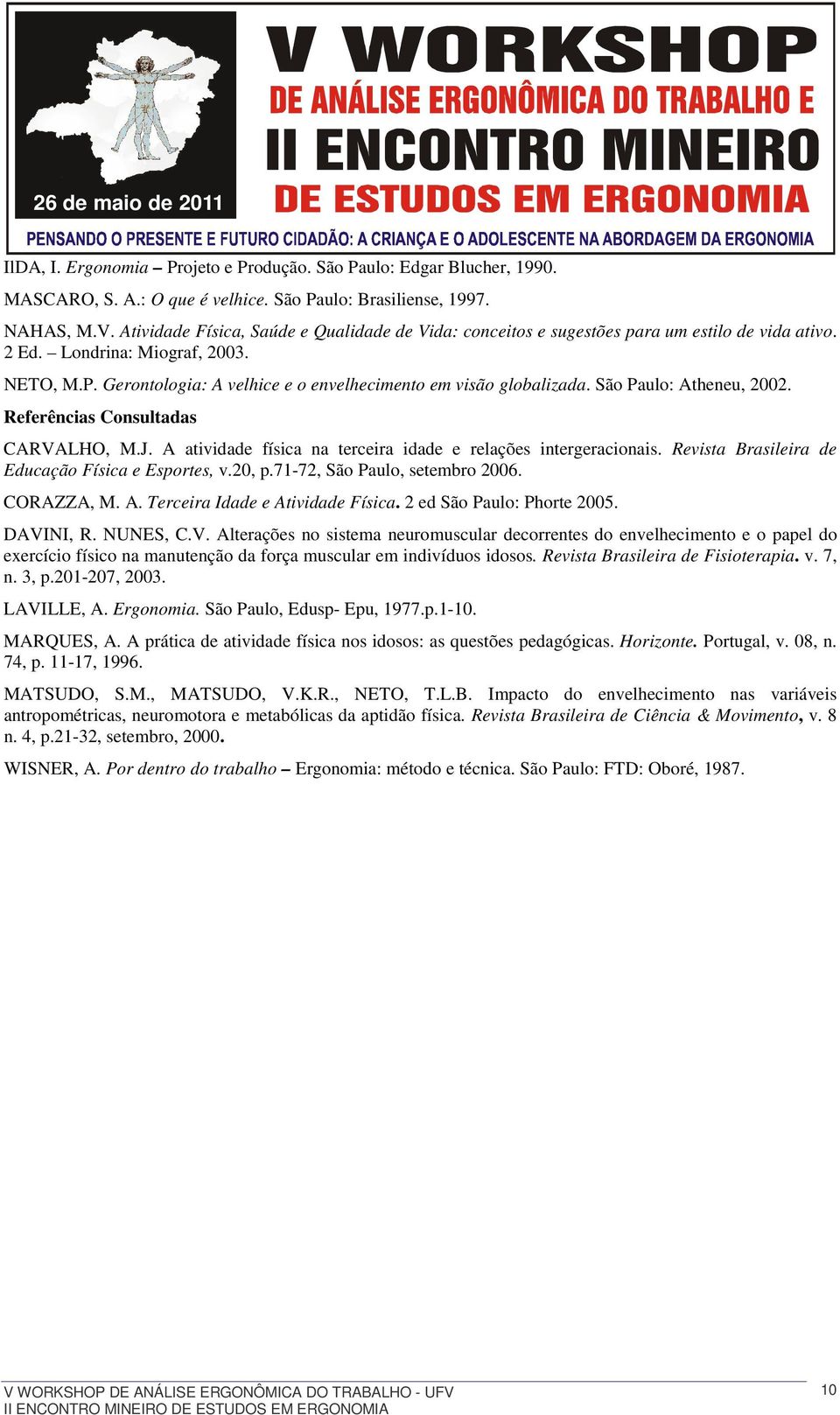 26 de maio de 2011

V WORKSHOP
DE ANÁLISE ERGONÔMICA DO TRABALHO E
II ENCONTRO MINEIRO
DE ESTUDOS EM ERGONOMIA

PENSANDO O PRESENTE E FUTURO CIDADÃO: A CRIANÇA E O ADOLESCENTE NA ABORDAGEM DA ERGONOMIA

IIDA, I. Ergonomia – Projeto e Produção. São Paulo: Edgar Blucher, 1990.

MASCARO, S. A.: O que é velhice. São Paulo: Brasiliense, 1997.

NAHAS, M.V. Atividade Física, Saúde e Qualidade de Vida: conceitos e sugestões para um estilo de vida ativo. 2 Ed. – Londrina: Miograf, 2003.

NETO, M.P. Gerontologia: A velhice e o envelhecimento em visão globalizada. São Paulo: Atheneu, 2002.

Referências Consultadas

CARVALHO, M.J. A atividade física na terceira idade e relações intergeracionais. Revista Brasileira de Educação Física e Esportes, v.20, p.71-72, São Paulo, setembro 2006.

CORAZZA, M. A. Terceira Idade e Atividade Física. 2 ed São Paulo: Phorte 2005.

DAVINI, R. NUNES, C.V. Alterações no sistema neuromuscular decorrentes do envelhecimento e o papel do exercício físico na manutenção da força muscular em indivíduos idosos. Revista Brasileira de Fisioterapia. v. 7, n. 3, p.201-207, 2003.

LAVILLE, A. Ergonomia. São Paulo, Edusp- Epu, 1977.p.1-10.

MARQUES, A. A prática de atividade física nos idosos: as questões pedagógicas. Horizonte. Portugal, v. 08, n. 74, p. 11-17, 1996.

MATSUDO, S.M., MATSUDO, V.K.R., NETO, T.L.B. Impacto do envelhecimento nas variáveis antropométricas, neuromotora e metabólicas da aptidão física. Revista Brasileira de Ciência & Movimento, v. 8 n. 4, p.21-32, setembro, 2000.

WISNER, A. Por dentro do trabalho – Ergonomia: método e técnica. São Paulo: FTD: Oboré, 1987.

V WORKSHOP DE ANÁLISE ERGONÔMICA DO TRABALHO - UFV
II ENCONTRO MINEIRO DE ESTUDOS EM ERGONOMIA

10